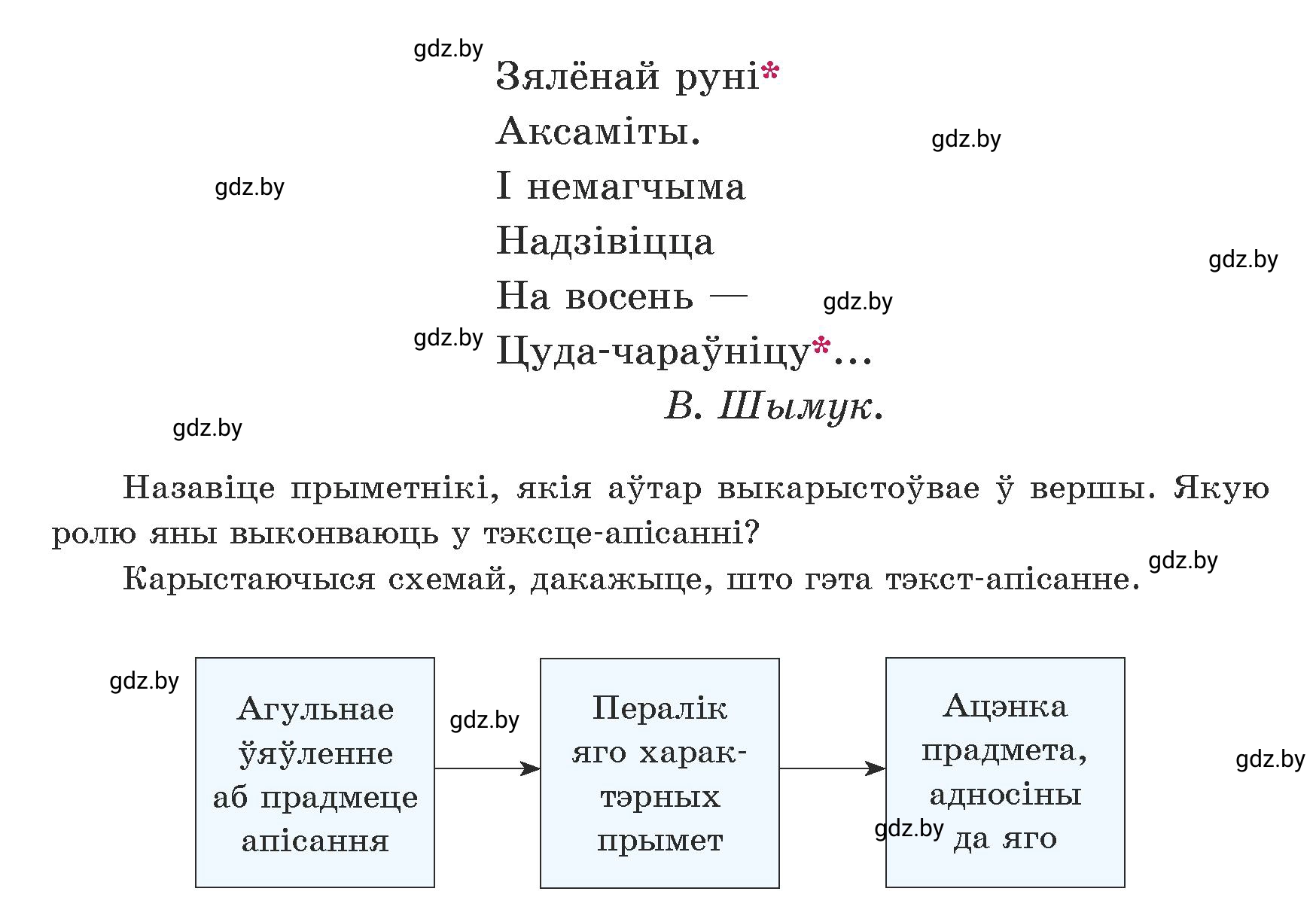 gdz.by

Зялёнай руні*
Аксаміты.
І немагчыма
Надзівіцца
На восень —
Цуда-чараўніцу*...
В. Шымук.

gdz.by gdz.by gdz.by gdz.by gdz.by gdz.by

Назавіце прыметнікі, якія аўтар выкарыстоўвае ў вершы. Якую ролю яны выконваюць у тэксце-апісанні?

Карыстаючыся схемай, дакажыце, што гэта тэкст-апісанне.

gdz.by

gdz.by

Агульнае ўяўленне аб прадмеце апісання

gdz.by

Пералік яго характэрных прымет

Ацэнка прадмета, адносіны да яго

gdz.by

gdz.by